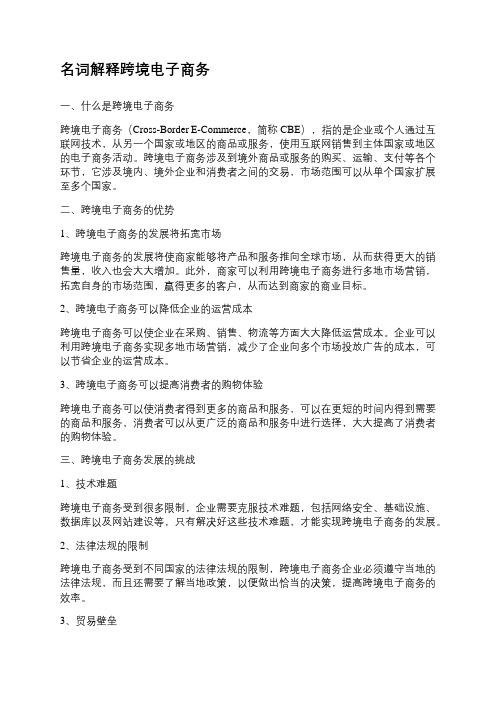 名词解释跨境电子商务

一、什么是跨境电子商务

跨境电子商务（Cross-Border E-Commerce，简称 CBE），指的是企业或个人通过互联网技术，从另一个国家或地区的商品或服务，使用互联网销售到主体国家或地区的电子商务活动。跨境电子商务涉及到境外商品或服务的购买、运输、支付等各个环节，它涉及境内、境外企业和消费者之间的交易，市场范围可以从单个国家扩展至多个国家。

二、跨境电子商务的优势

1、跨境电子商务的发展将拓宽市场

跨境电子商务的发展将使商家能够将产品和服务推向全球市场，从而获得更大的销售量，收入也会大大增加。此外，商家可以利用跨境电子商务进行多地市场营销，拓宽自身的市场范围，赢得更多的客户，从而达到商家的商业目标。

2、跨境电子商务可以降低企业的运营成本

跨境电子商务可以使企业在采购、销售、物流等方面大大降低运营成本。企业可以利用跨境电子商务实现多地市场营销，减少了企业向多个市场投放广告的成本，可以节省企业的运营成本。

3、跨境电子商务可以提高消费者的购物体验

跨境电子商务可以使消费者得到更多的商品和服务，可以在更短的时间内得到需要的商品和服务，消费者可以从更广泛的商品和服务中进行选择，大大提高了消费者的购物体验。

三、跨境电子商务发展的挑战

1、技术难题

跨境电子商务受到很多限制，企业需要克服技术难题，包括网络安全、基础设施、数据库以及网站建设等，只有解决好这些技术难题，才能实现跨境电子商务的发展。

2、法律法规的限制

跨境电子商务受到不同国家的法律法规的限制，跨境电子商务企业必须遵守当地的法律法规，而且还需要了解当地政策，以便做出恰当的决策，提高跨境电子商务的效率。

3、贸易壁垒